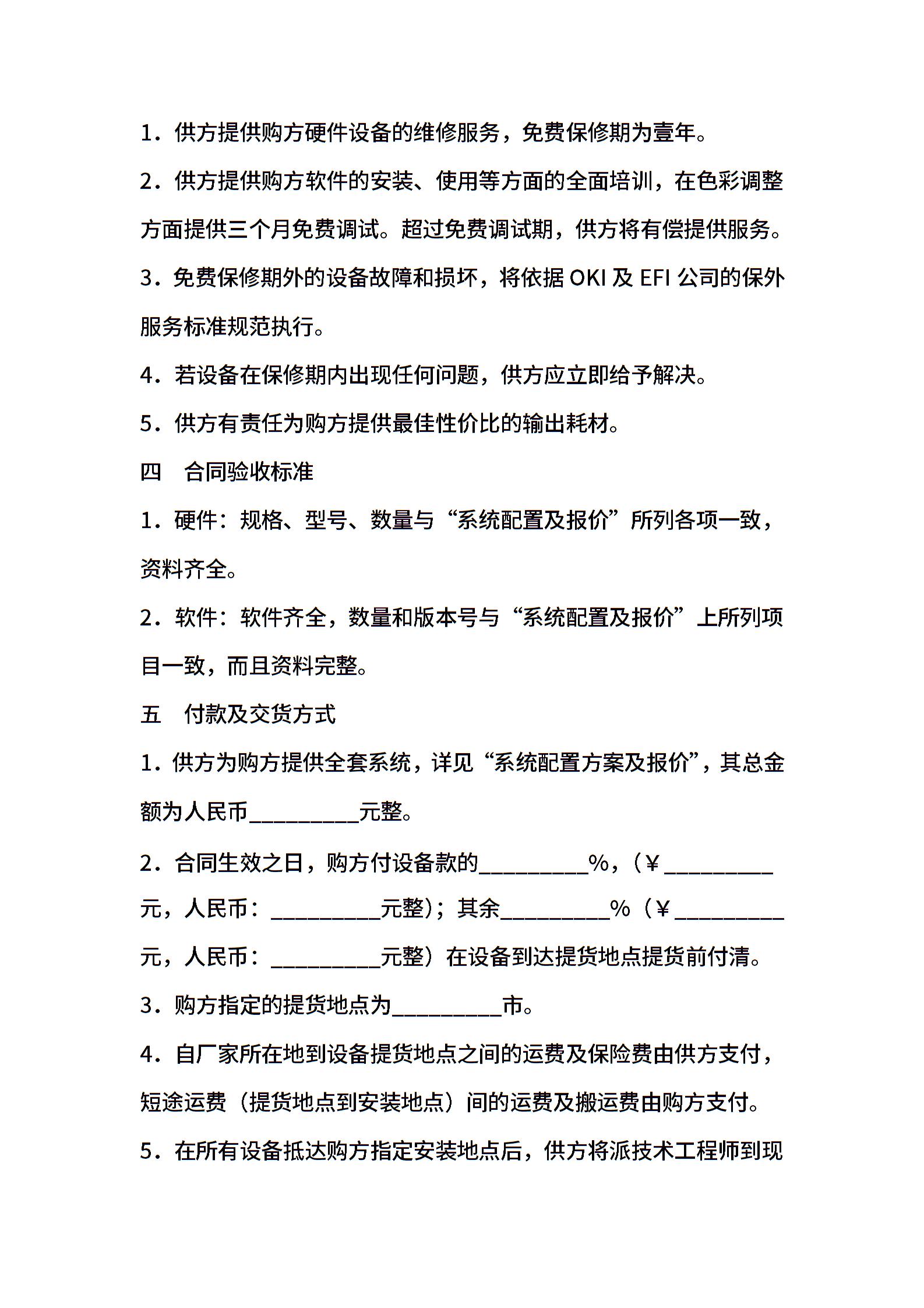 1．供方提供购方硬件设备的维修服务，免费保修期为壹年。

2．供方提供购方软件的安装、使用等方面的全面培训，在色彩调整方面提供三个月免费调试。超过免费调试期，供方将有偿提供服务。

3．免费保修期外的设备故障和损坏，将依据 OKI 及 EFI 公司的保外服务标准规范执行。

4．若设备在保修期内出现任何问题，供方应立即给予解决。

5．供方有责任为购方提供最佳性价比的输出耗材。

四　合同验收标准

1．硬件：规格、型号、数量与“系统配置及报价”所列各项一致，资料齐全。

2．软件：软件齐全，数量和版本号与“系统配置及报价”上所列项目一致，而且资料完整。

五　付款及交货方式

1．供方为购方提供全套系统，详见“系统配置方案及报价”，其总金额为人民币__________元整。

2．合同生效之日，购方付设备款的__________%，（¥__________元，人民币：__________元整）；其余__________%（¥__________元，人民币：__________元整）在设备到达提货地点提货前付清。

3．购方指定的提货地点为__________市。

4．自厂家所在地到设备提货地点之间的运费及保险费由供方支付，短途运费（提货地点到安装地点）间的运费及搬运费由购方支付。

5．在所有设备抵达购方指定安装地点后，供方将派技术工程师到现